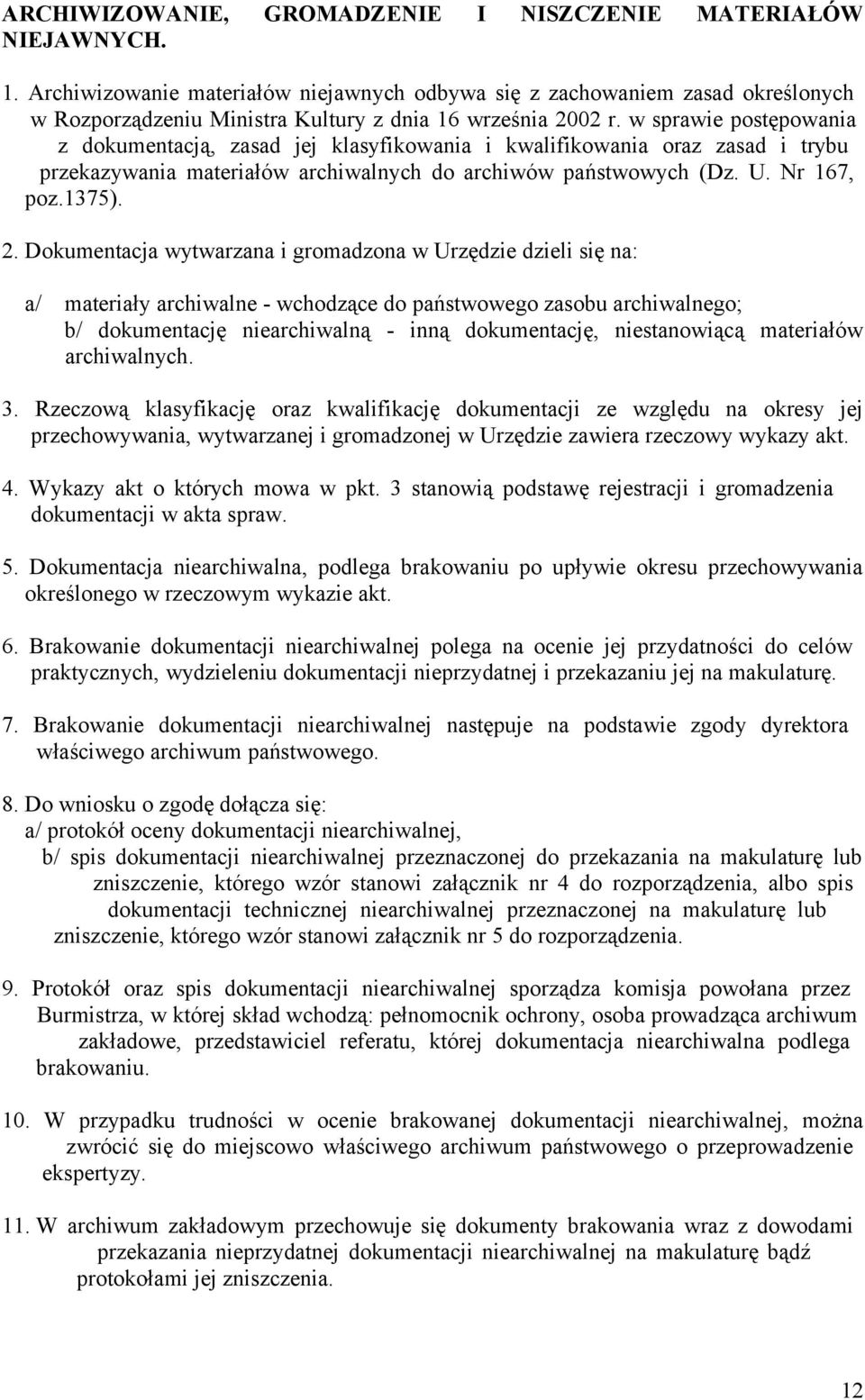 ARCHIWIZOWANIE, GROMADZENIE I NISZCZENIE MATERIAŁÓW NIEJAWNYCH.

1. Archiwizowanie materiałów niejawnych odbywa się z zachowaniem zasad określonych w Rozporządzeniu Ministra Kultury z dnia 16 września 2002 r. w sprawie postępowania z dokumentacją, zasad jej klasyfikowania i kwalifikowania oraz zasad i trybu przekazywania materiałów archiwalnych do archiwów państwowych (Dz. U. Nr 167, poz.1375).

2. Dokumentacja wytwarzana i gromadzona w Urzędzie dzieli się na:

a/ materiały archiwalne - wchodzące do państwowego zasobu archiwalnego;
b/ dokumentację niearchiwalną - inną dokumentację, niestanowiącą materiałów archiwalnych.

3. Rzeczową klasyfikację oraz kwalifikację dokumentacji ze względu na okresy jej przechowywania, wytwarzanej i gromadzonej w Urzędzie zawiera rzeczowy wykazy akt.

4. Wykazy akt o których mowa w pkt. 3 stanowią podstawę rejestracji i gromadzenia dokumentacji w akta spraw.

5. Dokumentacja niearchiwalna, podlega brakowaniu po upływie okresu przechowywania określonego w rzeczowym wykazie akt.

6. Brakowanie dokumentacji niearchiwalnej polega na ocenie jej przydatności do celów praktycznych, wydzieleniu dokumentacji nieprzydatnej i przekazaniu jej na makulaturę.

7. Brakowanie dokumentacji niearchiwalnej następuje na podstawie zgody dyrektora właściwego archiwum państwowego.

8. Do wniosku o zgodę dołącza się:
a/ protokół oceny dokumentacji niearchiwalnej,
b/ spis dokumentacji niearchiwalnej przeznaczonej do przekazania na makulaturę lub zniszczenie, którego wzór stanowi załącznik nr 4 do rozporządzenia, albo spis dokumentacji technicznej niearchiwalnej przeznaczonej na makulaturę lub zniszczenie, którego wzór stanowi załącznik nr 5 do rozporządzenia.

9. Protokół oraz spis dokumentacji niearchiwalnej sporządza komisja powołana przez Burmistrza, w której skład wchodzą: pełnomocnik ochrony, osoba prowadząca archiwum zakładowe, przedstawiciel referatu, której dokumentacja niearchiwalna podlega brakowaniu.

10. W przypadku trudności w ocenie brakowanej dokumentacji niearchiwalnej, można zwrócić się do miejscowo właściwego archiwum państwowego o przeprowadzenie ekspertyzy.

11. W archiwum zakładowym przechowuje się dokumenty brakowania wraz z dowodami przekazania nieprzydatnej dokumentacji niearchiwalnej na makulaturę bądź protokołami jej zniszczenia.

12